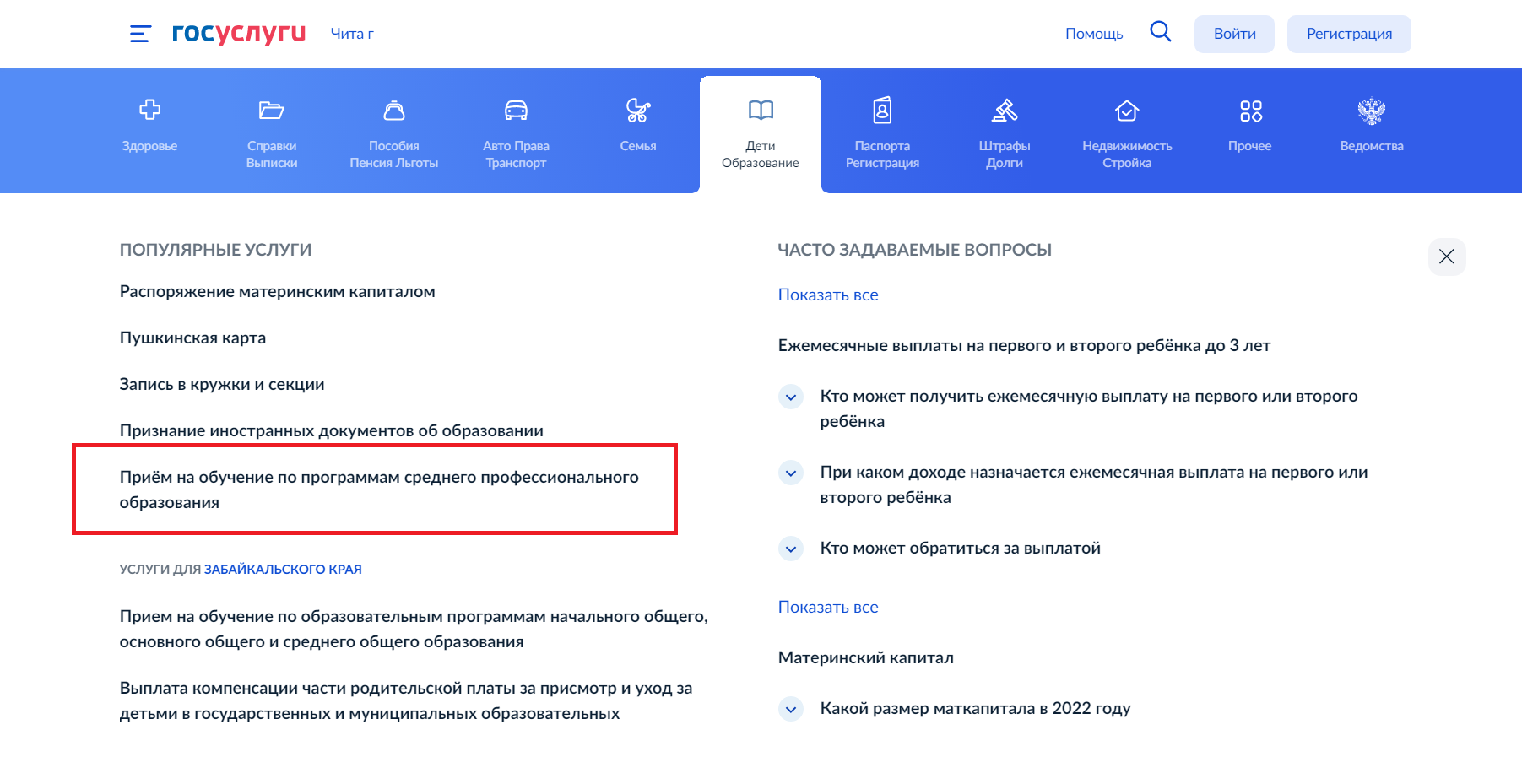 госуслуги Чита г

Помощь Войти Регистрация

Здоровье

Справки Выписки

Пособия Пенсия Льготы

Авто Права Транспорт

Семья

Дети Образование

Паспорта Регистрация

Штрафы Долги

Недвижимость Стройка

Прочее

Ведомства

ПОПУЛЯРНЫЕ УСЛУГИ

Распоряжение материнским капиталом

Пушкинская карта

Запись в кружки и секции

Признание иностранных документов об образовании

Приём на обучение по программам среднего профессионального образования

УСЛУГИ ДЛЯ ЗАБАЙКАЛЬСКОГО КРАЯ

Прием на обучение по образовательным программам начального общего, основного общего и среднего общего образования

Выплата компенсации части родительской платы за присмотр и уход за детьми в государственных и муниципальных образовательных

ЧАСТО ЗАДАВАЕМЫЕ ВОПРОСЫ

Показать все

Ежемесячные выплаты на первого и второго ребёнка до 3 лет

Кто может получить ежемесячную выплату на первого или второго ребёнка

При каком доходе назначается ежемесячная выплата на первого или второго ребёнка

Кто может обратиться за выплатой

Показать все

Материнский капитал

Какой размер маткапитала в 2022 году